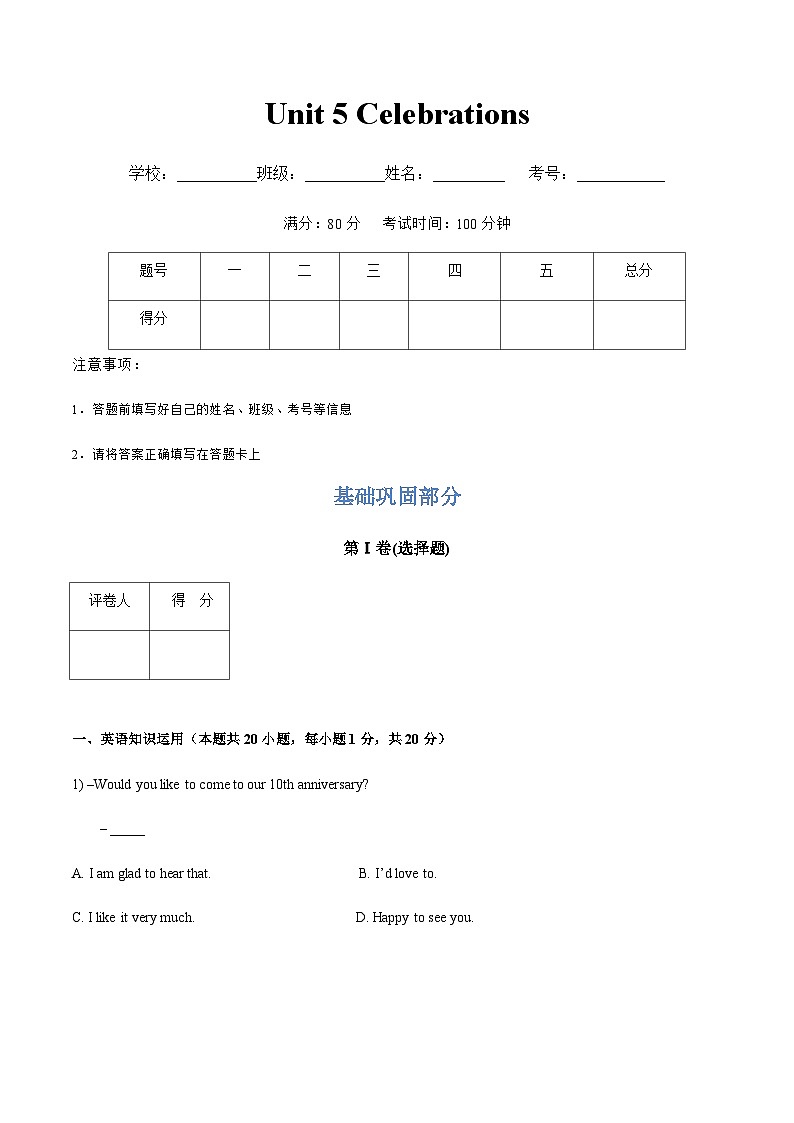 Unit 5 Celebrations

学校：__________班级：__________姓名：_________ 考号：___________

满分：80 分 考试时间：100 分钟

| 题号 | 一 | 二 | 三 | 四 | 五 | 总分 |
|---|---|---|---|---|---|---|
| 得分 | | | | | | |

注意事项：

1．答题前填写好自己的姓名、班级、考号等信息

2．请将答案正确填写在答题卡上

基础巩固部分

第 I 卷(选择题)

| 评卷人 | 得 分 |
|---|---|
| | |

一、英语知识运用（本题共 20 小题，每小题 1 分，共 20 分）

1) –Would you like to come to our 10th anniversary?

– _____

A. I am glad to hear that.

B. I'd love to.

C. I like it very much.

D. Happy to see you.